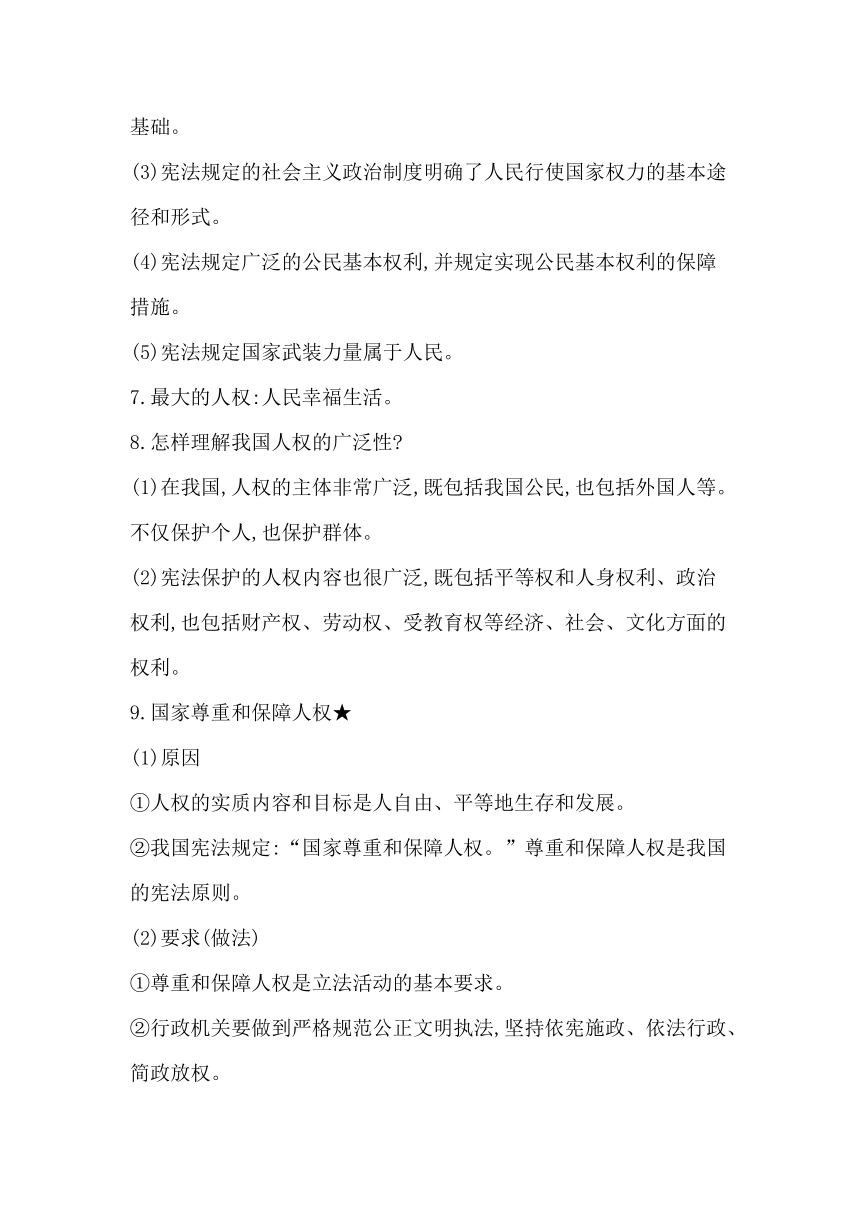 基础。

(3)宪法规定的社会主义政治制度明确了人民行使国家权力的基本途径和形式。

(4)宪法规定广泛的公民基本权利,并规定实现公民基本权利的保障措施。

(5)宪法规定国家武装力量属于人民。

7.最大的人权:人民幸福生活。

8.怎样理解我国人权的广泛性?

(1)在我国,人权的主体非常广泛,既包括我国公民,也包括外国人等。不仅保护个人,也保护群体。

(2)宪法保护的人权内容也很广泛,既包括平等权和人身权利、政治权利,也包括财产权、劳动权、受教育权等经济、社会、文化方面的权利。

9.国家尊重和保障人权★

(1)原因

①人权的实质内容和目标是人自由、平等地生存和发展。

②我国宪法规定:“国家尊重和保障人权。”尊重和保障人权是我国的宪法原则。

(2)要求(做法)

①尊重和保障人权是立法活动的基本要求。

②行政机关要做到严格规范公正文明执法,坚持依宪施政、依法行政、简政放权。